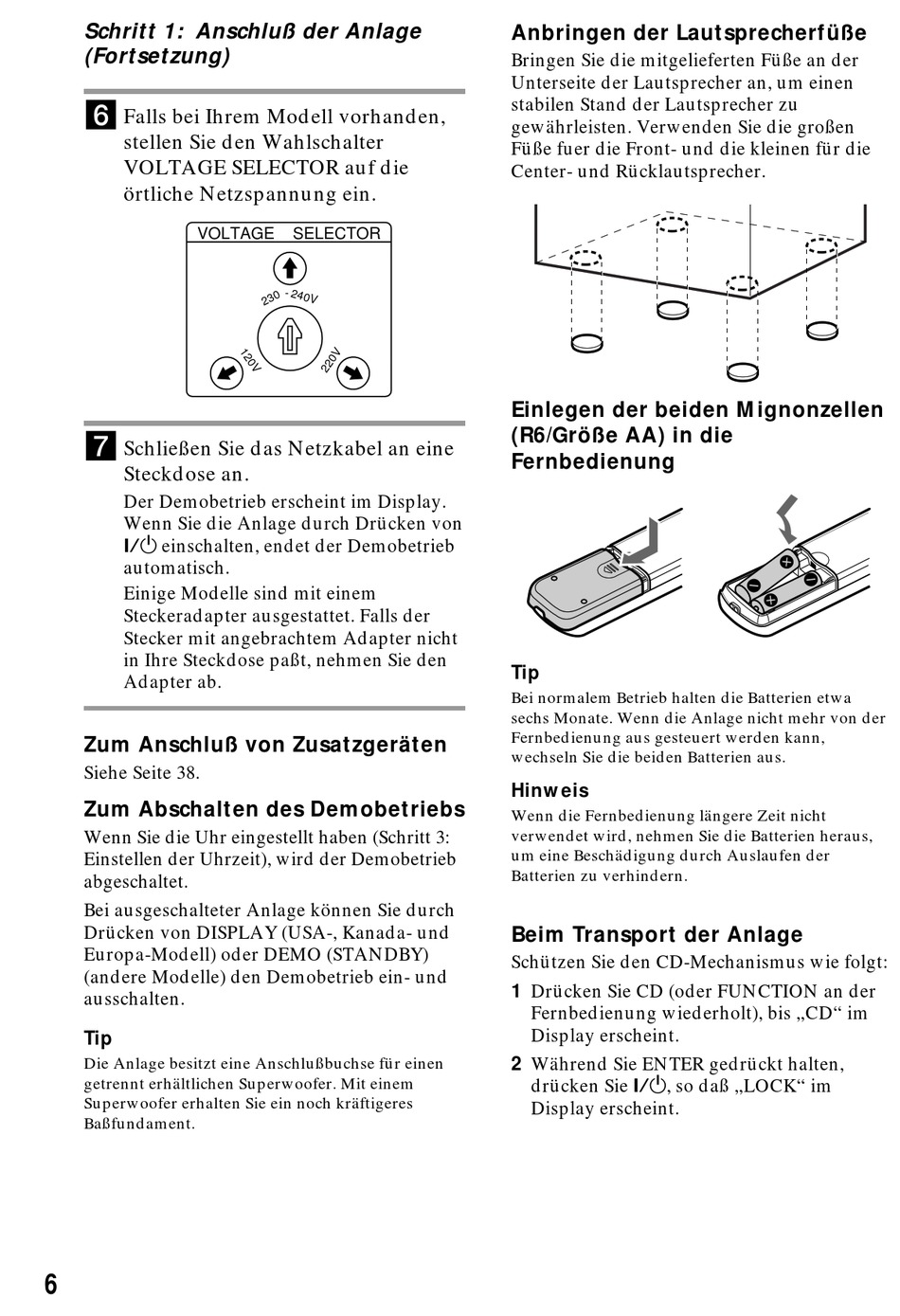 Schritt 1: Anschluß der Anlage (Fortsetzung)

6 Falls bei Ihrem Modell vorhanden, stellen Sie den Wahlschalter VOLTAGE SELECTOR auf die örtliche Netzspannung ein.

VOLTAGE SELECTOR
230 - 240V
120V
220V

7 Schließen Sie das Netzkabel an eine Steckdose an.

Der Demobetrieb erscheint im Display. Wenn Sie die Anlage durch Drücken von I/⏻ einschalten, endet der Demobetrieb automatisch.

Einige Modelle sind mit einem Steckeradapter ausgestattet. Falls der Stecker mit angebrachtem Adapter nicht in Ihre Steckdose paßt, nehmen Sie den Adapter ab.

Zum Anschluß von Zusatzgeräten
Siehe Seite 38.

Zum Abschalten des Demobetriebs
Wenn Sie die Uhr eingestellt haben (Schritt 3: Einstellen der Uhrzeit), wird der Demobetrieb abgeschaltet.

Bei ausgeschalteter Anlage können Sie durch Drücken von DISPLAY (USA-, Kanada- und Europa-Modell) oder DEMO (STANDBY) (andere Modelle) den Demobetrieb ein- und ausschalten.

Tip
Die Anlage besitzt eine Anschlußbuchse für einen getrennt erhältlichen Superwoofer. Mit einem Superwoofer erhalten Sie ein noch kräftigeres Baßfundament.

Anbringen der Lautsprecherfüße
Bringen Sie die mitgelieferten Füße an der Unterseite der Lautsprecher an, um einen stabilen Stand der Lautsprecher zu gewährleisten. Verwenden Sie die großen Füße fuer die Front- und die kleinen für die Center- und Rücklautsprecher.

Einlegen der beiden Mignonzellen (R6/Größe AA) in die Fernbedienung

Tip
Bei normalem Betrieb halten die Batterien etwa sechs Monate. Wenn die Anlage nicht mehr von der Fernbedienung aus gesteuert werden kann, wechseln Sie die beiden Batterien aus.

Hinweis
Wenn die Fernbedienung längere Zeit nicht verwendet wird, nehmen Sie die Batterien heraus, um eine Beschädigung durch Auslaufen der Batterien zu verhindern.

Beim Transport der Anlage
Schützen Sie den CD-Mechanismus wie folgt:
1 Drücken Sie CD (oder FUNCTION an der Fernbedienung wiederholt), bis „CD“ im Display erscheint.
2 Während Sie ENTER gedrückt halten, drücken Sie I/⏻, so daß „LOCK“ im Display erscheint.

6